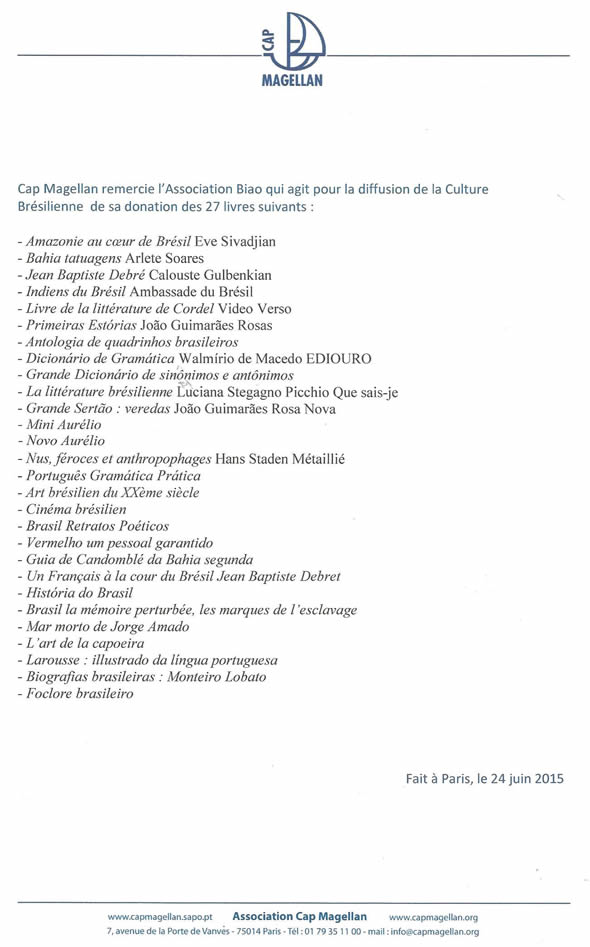 CAP
MAGELLAN

Cap Magellan remercie l'Association Biao qui agit pour la diffusion de la Culture Brésilienne de sa donation des 27 livres suivants :

- Amazonie au cœur de Brésil Eve Sivadjian
- Bahia tatuagens Arlete Soares
- Jean Baptiste Debré Calouste Gulbenkian
- Indiens du Brésil Ambassade du Brésil
- Livre de la littérature de Cordel Video Verso
- Primeiras Estórias João Guimarães Rosas
- Antologia de quadrinhos brasileiros
- Dicionário de Gramática Walmírio de Macedo EDIOURO
- Grande Dicionário de sinônimos e antônimos
- La littérature brésilienne Luciana Stegagno Picchio Que sais-je
- Grande Sertão : veredas João Guimarães Rosa Nova
- Mini Aurélio
- Novo Aurélio
- Nus, féroces et anthropophages Hans Staden Métaillié
- Português Gramática Prática
- Art brésilien du XXème siècle
- Cinéma brésilien
- Brasil Retratos Poéticos
- Vermelho um pessoal garantido
- Guia de Candomblé da Bahia segunda
- Un Français à la cour du Brésil Jean Baptiste Debret
- História do Brasil
- Brasil la mémoire perturbée, les marques de l'esclavage
- Mar morto de Jorge Amado
- L'art de la capoeira
- Larousse : illustrado da língua portuguesa
- Biografias brasileiras : Monteiro Lobato
- Foclore brasileiro

Fait à Paris, le 24 juin 2015

www.capmagellan.sapo.pt Association Cap Magellan www.capmagellan.org
7, avenue de la Porte de Vanves - 75014 Paris - Tél : 01 79 35 11 00 - mail : info@capmagellan.org